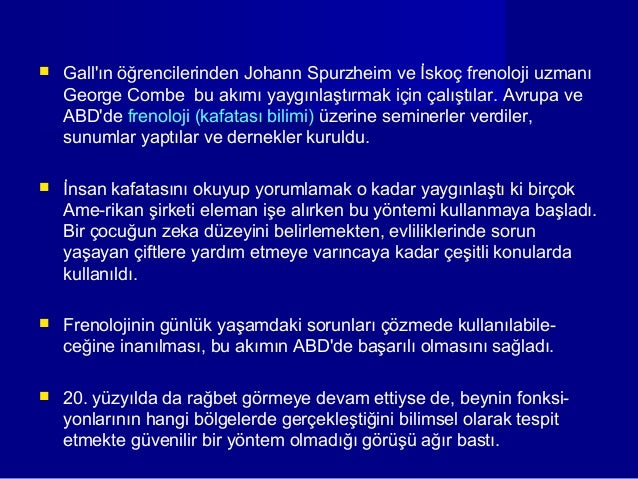 Gall'ın öğrencilerinden Johann Spurzheim ve İskoç frenoloji uzmanı George Combe bu akımı yaygınlaştırmak için çalıştılar. Avrupa ve ABD'de frenoloji (kafatası bilimi) üzerine seminerler verdiler, sunumlar yaptılar ve dernekler kuruldu.

İnsan kafatasını okuyup yorumlamak o kadar yaygınlaştı ki birçok Ame-rikan şirketi eleman işe alırken bu yöntemi kullanmaya başladı. Bir çocuğun zeka düzeyini belirlemekten, evliliklerinde sorun yaşayan çiftlere yardım etmeye varıncaya kadar çeşitli konularda kullanıldı.

Frenolojinin günlük yaşamdaki sorunları çözmede kullanılabileceğine inanılması, bu akımın ABD'de başarılı olmasını sağladı.

20. yüzyılda da rağbet görmeye devam ettiyse de, beynin fonksiyonlarının hangi bölgelerde gerçekleştiğini bilimsel olarak tespit etmekte güvenilir bir yöntem olmadığı görüşü ağır bastı.